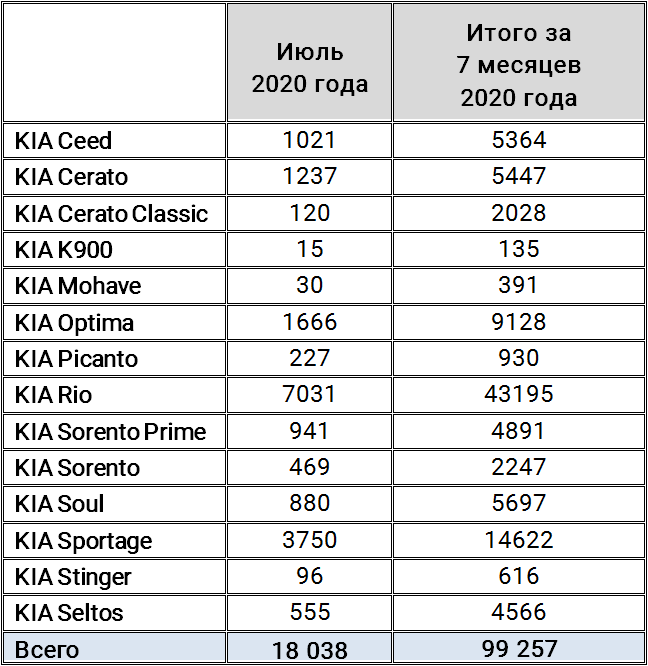 |  | Июль 2020 года | Итого за 7 месяцев 2020 года |
|---|---|---|
| KIA Ceed | 1021 | 5364 |
| KIA Cerato | 1237 | 5447 |
| KIA Cerato Classic | 120 | 2028 |
| KIA K900 | 15 | 135 |
| KIA Mohave | 30 | 391 |
| KIA Optima | 1666 | 9128 |
| KIA Picanto | 227 | 930 |
| KIA Rio | 7031 | 43195 |
| KIA Sorento Prime | 941 | 4891 |
| KIA Sorento | 469 | 2247 |
| KIA Soul | 880 | 5697 |
| KIA Sportage | 3750 | 14622 |
| KIA Stinger | 96 | 616 |
| KIA Seltos | 555 | 4566 |
| Всего | 18 038 | 99 257 |